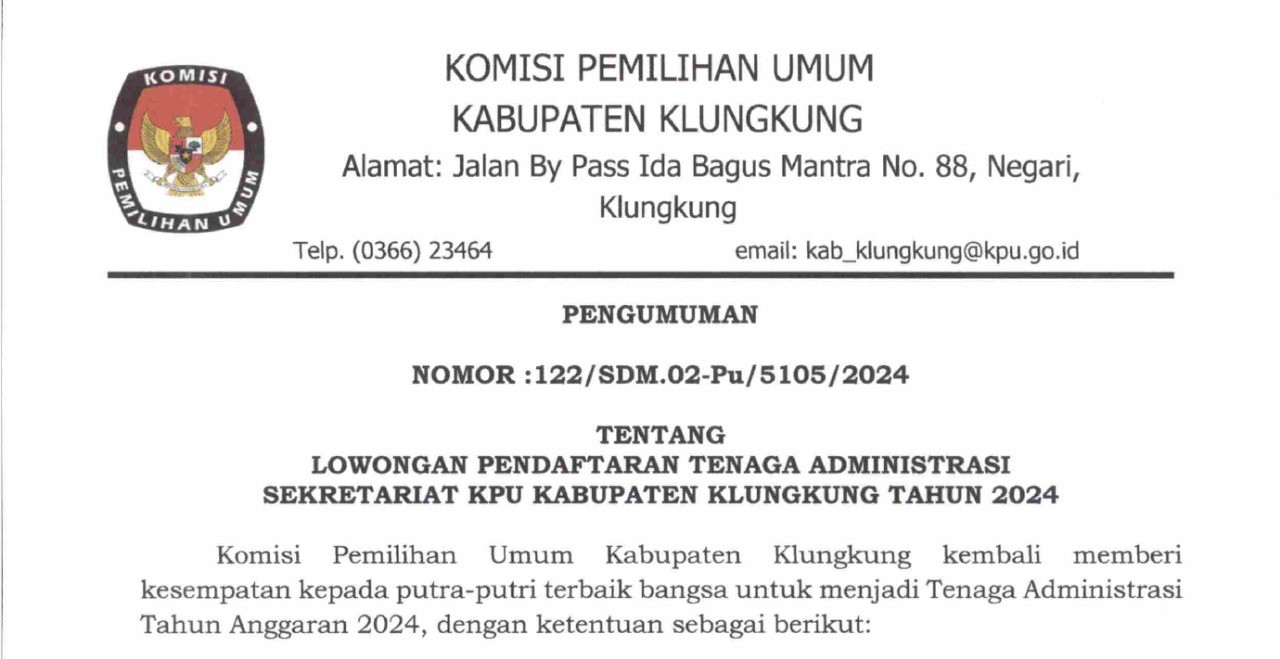 KOMISI

PEMILIHAN UMUM

KOMISI PEMILIHAN UMUM
KABUPATEN KLUNGKUNG
Alamat: Jalan By Pass Ida Bagus Mantra No. 88, Negari, Klungkung

Telp. (0366) 23464 email: kab_klungkung@kpu.go.id

PENGUMUMAN

NOMOR :122/SDM.02-Pu/5105/2024

TENTANG
LOWONGAN PENDAFTARAN TENAGA ADMINISTRASI
SEKRETARIAT KPU KABUPATEN KLUNGKUNG TAHUN 2024

Komisi Pemilihan Umum Kabupaten Klungkung kembali memberi kesempatan kepada putra-putri terbaik bangsa untuk menjadi Tenaga Administrasi Tahun Anggaran 2024, dengan ketentuan sebagai berikut: